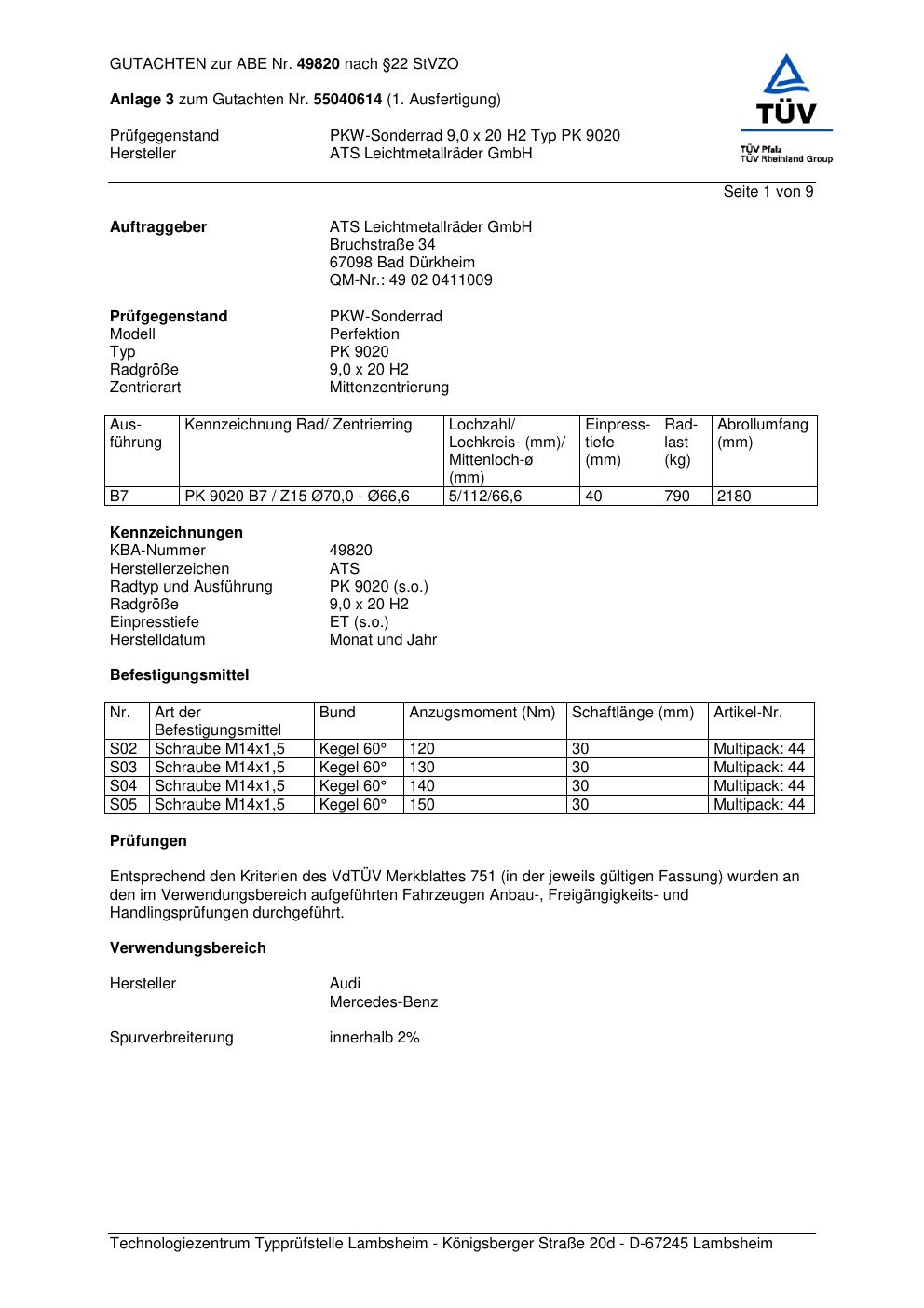 GUTACHTEN zur ABE Nr. 49820 nach §22 StVZO

Anlage 3 zum Gutachten Nr. 55040614 (1. Ausfertigung)

Prüfgegenstand PKW-Sonderrad 9,0 x 20 H2 Typ PK 9020
Hersteller ATS Leichtmetallräder GmbH

TÜV
TÜV Pfalz
TÜV Rheinland Group

Seite 1 von 9

Auftraggeber ATS Leichtmetallräder GmbH
Bruchstraße 34
67098 Bad Dürkheim
QM-Nr.: 49 02 0411009

Prüfgegenstand PKW-Sonderrad
Modell Perfektion
Typ PK 9020
Radgröße 9,0 x 20 H2
Zentrierart Mittenzentrierung

| Ausführung | Kennzeichnung Rad/ Zentrierring | Lochzahl/ Lochkreis- (mm)/ Mittenloch-ø (mm) | Einpresstiefe (mm) | Radlast (kg) | Abrollumfang (mm) |
|---|---|---|---|---|---|
| B7 | PK 9020 B7 / Z15 Ø70,0 - Ø66,6 | 5/112/66,6 | 40 | 790 | 2180 |

Kennzeichnungen
KBA-Nummer 49820
Herstellerzeichen ATS
Radtyp und Ausführung PK 9020 (s.o.)
Radgröße 9,0 x 20 H2
Einpresstiefe ET (s.o.)
Herstelldatum Monat und Jahr

Befestigungsmittel

| Nr. | Art der Befestigungsmittel | Bund | Anzugsmoment (Nm) | Schaftlänge (mm) | Artikel-Nr. |
|---|---|---|---|---|---|
| S02 | Schraube M14x1,5 | Kegel 60° | 120 | 30 | Multipack: 44 |
| S03 | Schraube M14x1,5 | Kegel 60° | 130 | 30 | Multipack: 44 |
| S04 | Schraube M14x1,5 | Kegel 60° | 140 | 30 | Multipack: 44 |
| S05 | Schraube M14x1,5 | Kegel 60° | 150 | 30 | Multipack: 44 |

Prüfungen

Entsprechend den Kriterien des VdTÜV Merkblattes 751 (in der jeweils gültigen Fassung) wurden an den im Verwendungsbereich aufgeführten Fahrzeugen Anbau-, Freigängigkeits- und Handlingsprüfungen durchgeführt.

Verwendungsbereich

Hersteller Audi
Mercedes-Benz

Spurverbreiterung innerhalb 2%

Technologiezentrum Typprüfstelle Lambsheim - Königsberger Straße 20d - D-67245 Lambsheim